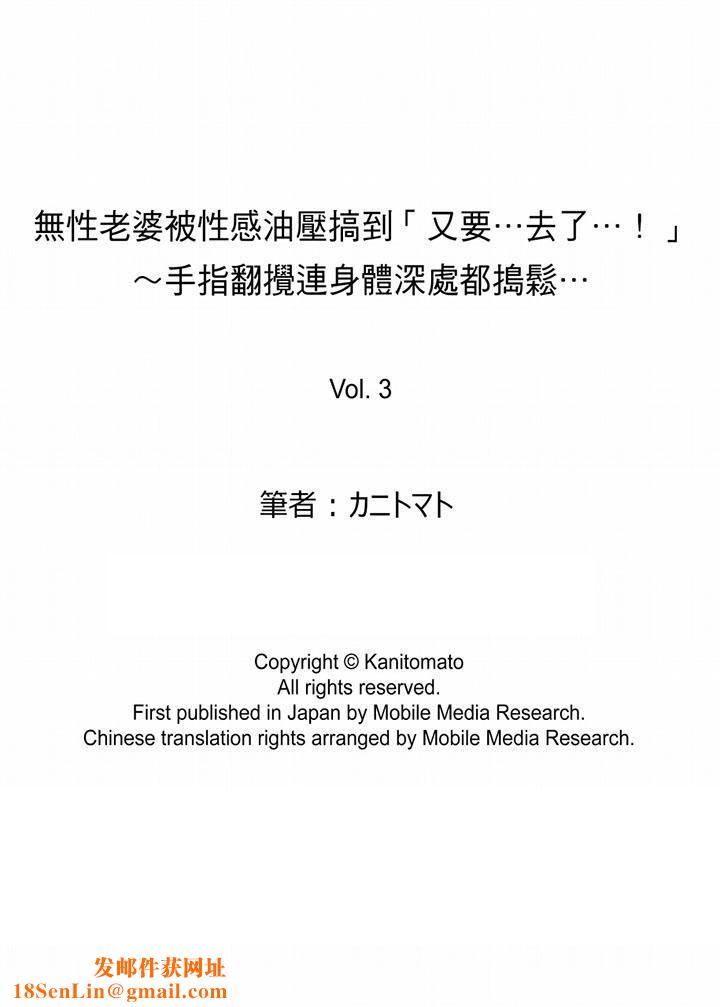 無性老婆被性感油壓搞到「又要…去了…！」
～手指翻攪連身體深處都搗鬆…

Vol. 3

筆者：カニトマト

Copyright © Kanitomato
All rights reserved.
First published in Japan by Mobile Media Research.
Chinese translation rights arranged by Mobile Media Research.

发邮件获网址
18SenLin@gmail.com